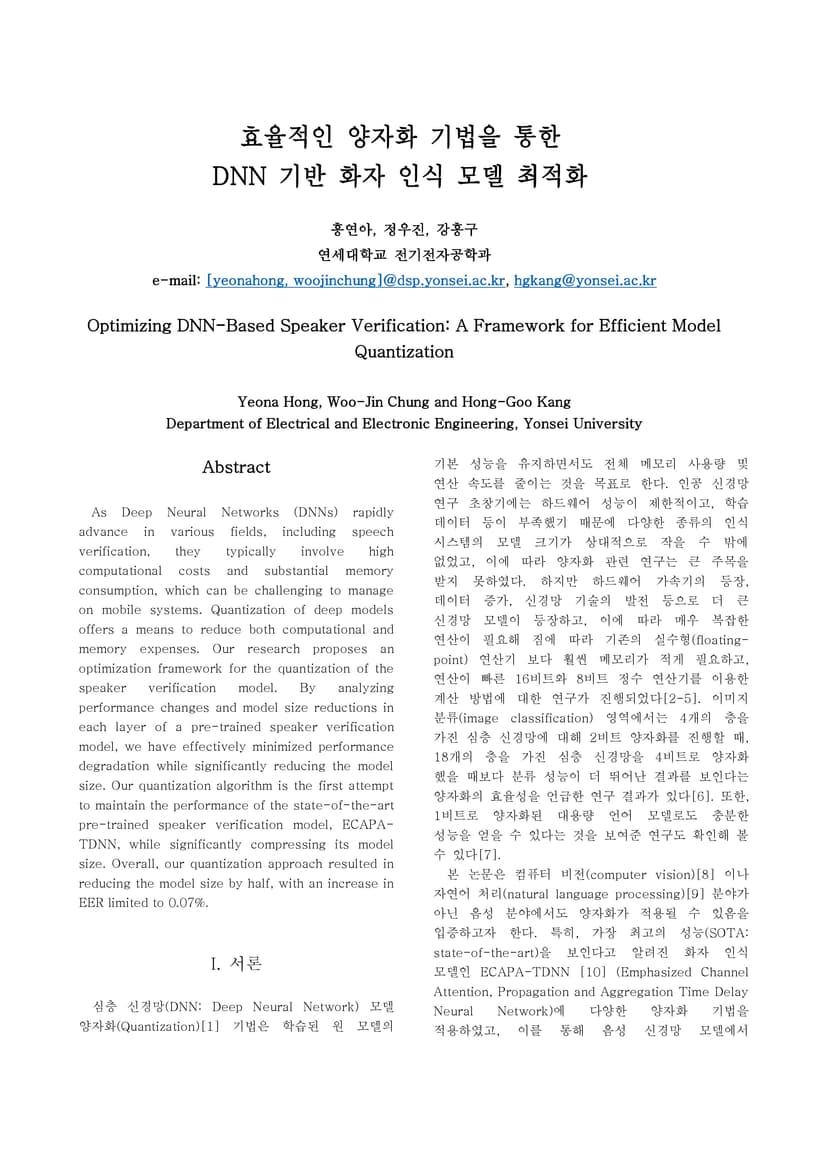 효율적인 양자화 기법을 통한
DNN 기반 화자 인식 모델 최적화

홍연아, 정우진, 강홍구
연세대학교 전기전자공학과
e-mail: [yeonahong, woojinchung]@dsp.yonsei.ac.kr, hgkang@yonsei.ac.kr

Optimizing DNN-Based Speaker Verification: A Framework for Efficient Model Quantization

Yeona Hong, Woo-Jin Chung and Hong-Goo Kang
Department of Electrical and Electronic Engineering, Yonsei University

Abstract

As Deep Neural Networks (DNNs) rapidly advance in various fields, including speech verification, they typically involve high computational costs and substantial memory consumption, which can be challenging to manage on mobile systems. Quantization of deep models offers a means to reduce both computational and memory expenses. Our research proposes an optimization framework for the quantization of the speaker verification model. By analyzing performance changes and model size reductions in each layer of a pre-trained speaker verification model, we have effectively minimized performance degradation while significantly reducing the model size. Our quantization algorithm is the first attempt to maintain the performance of the state-of-the-art pre-trained speaker verification model, ECAPA-TDNN, while significantly compressing its model size. Overall, our quantization approach resulted in reducing the model size by half, with an increase in EER limited to 0.07%.

I. 서론

심층 신경망(DNN: Deep Neural Network) 모델 양자화(Quantization)[1] 기법은 학습된 원 모델의 기본 성능을 유지하면서도 전체 메모리 사용량 및 연산 속도를 줄이는 것을 목표로 한다. 인공 신경망 연구 초창기에는 하드웨어 성능이 제한적이고, 학습 데이터 등이 부족했기 때문에 다양한 종류의 인식 시스템의 모델 크기가 상대적으로 작을 수 밖에 없었고, 이에 따라 양자화 관련 연구는 큰 주목을 받지 못하였다. 하지만 하드웨어 가속기의 등장, 데이터 증가, 신경망 기술의 발전 등으로 더 큰 신경망 모델이 등장하고, 이에 따라 매우 복잡한 연산이 필요해 짐에 따라 기존의 실수형(floating-point) 연산기 보다 훨씬 메모리가 적게 필요하고, 연산이 빠른 16비트와 8비트 정수 연산기를 이용한 계산 방법에 대한 연구가 진행되었다[2-5]. 이미지 분류(image classification) 영역에서는 4개의 층을 가진 심층 신경망에 대해 2비트 양자화를 진행할 때, 18개의 층을 가진 심층 신경망을 4비트로 양자화 했을 때보다 분류 성능이 더 뛰어난 결과를 보인다는 양자화의 효율성을 언급한 연구 결과가 있다[6]. 또한, 1비트로 양자화된 대용량 언어 모델로도 충분한 성능을 얻을 수 있다는 것을 보여준 연구도 확인해 볼 수 있다[7].

본 논문은 컴퓨터 비전(computer vision)[8] 이나 자연어 처리(natural language processing)[9] 분야가 아닌 음성 분야에서도 양자화가 적용될 수 있음을 입증하고자 한다. 특히, 가장 최고의 성능(SOTA: state-of-the-art)을 보인다고 알려진 화자 인식 모델인 ECAPA-TDNN [10] (Emphasized Channel Attention, Propagation and Aggregation Time Delay Neural Network)에 다양한 양자화 기법을 적용하였고, 이를 통해 음성 신경망 모델에서